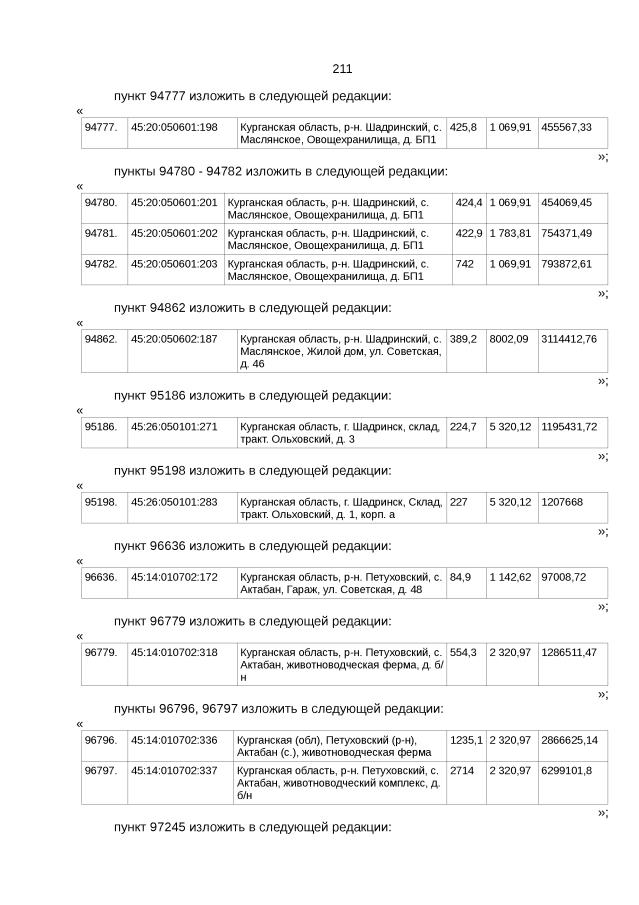 211

пункт 94777 изложить в следующей редакции:

«

| 94777. | 45:20:050601:198 | Курганская область, р-н. Шадринский, с. Маслянское, Овощехранилища, д. БП1 | 425,8 | 1 069,91 | 455567,33 |
|---|---|---|---|---|---|

»;

пункты 94780 - 94782 изложить в следующей редакции:

«

| 94780. | 45:20:050601:201 | Курганская область, р-н. Шадринский, с. Маслянское, Овощехранилища, д. БП1 | 424,4 | 1 069,91 | 454069,45 |
|---|---|---|---|---|---|
| 94781. | 45:20:050601:202 | Курганская область, р-н. Шадринский, с. Маслянское, Овощехранилища, д. БП1 | 422,9 | 1 783,81 | 754371,49 |
| 94782. | 45:20:050601:203 | Курганская область, р-н. Шадринский, с. Маслянское, Овощехранилища, д. БП1 | 742 | 1 069,91 | 793872,61 |

»;

пункт 94862 изложить в следующей редакции:

«

| 94862. | 45:20:050602:187 | Курганская область, р-н. Шадринский, с. Маслянское, Жилой дом, ул. Советская, д. 46 | 389,2 | 8002,09 | 3114412,76 |
|---|---|---|---|---|---|

»;

пункт 95186 изложить в следующей редакции:

«

| 95186. | 45:26:050101:271 | Курганская область, г. Шадринск, склад, тракт. Ольховский, д. 3 | 224,7 | 5 320,12 | 1195431,72 |
|---|---|---|---|---|---|

»;

пункт 95198 изложить в следующей редакции:

«

| 95198. | 45:26:050101:283 | Курганская область, г. Шадринск, Склад, тракт. Ольховский, д. 1, корп. а | 227 | 5 320,12 | 1207668 |
|---|---|---|---|---|---|

»;

пункт 96636 изложить в следующей редакции:

«

| 96636. | 45:14:010702:172 | Курганская область, р-н. Петуховский, с. Актабан, Гараж, ул. Советская, д. 48 | 84,9 | 1 142,62 | 97008,72 |
|---|---|---|---|---|---|

»;

пункт 96779 изложить в следующей редакции:

«

| 96779. | 45:14:010702:318 | Курганская область, р-н. Петуховский, с. Актабан, животноводческая ферма, д. б/н | 554,3 | 2 320,97 | 1286511,47 |
|---|---|---|---|---|---|

»;

пункты 96796, 96797 изложить в следующей редакции:

«

| 96796. | 45:14:010702:336 | Курганская (обл), Петуховский (р-н), Актабан (с.), животноводческая ферма | 1235,1 | 2 320,97 | 2866625,14 |
|---|---|---|---|---|---|
| 96797. | 45:14:010702:337 | Курганская область, р-н. Петуховский, с. Актабан, животноводческий комплекс, д. б/н | 2714 | 2 320,97 | 6299101,8 |

»;

пункт 97245 изложить в следующей редакции: